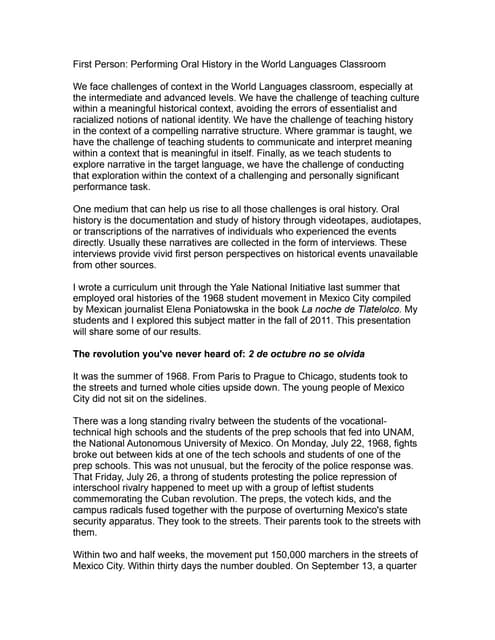 First Person: Performing Oral History in the World Languages Classroom

We face challenges of context in the World Languages classroom, especially at the intermediate and advanced levels. We have the challenge of teaching culture within a meaningful historical context, avoiding the errors of essentialist and racialized notions of national identity. We have the challenge of teaching history in the context of a compelling narrative structure. Where grammar is taught, we have the challenge of teaching students to communicate and interpret meaning within a context that is meaningful in itself. Finally, as we teach students to explore narrative in the target language, we have the challenge of conducting that exploration within the context of a challenging and personally significant performance task.

One medium that can help us rise to all those challenges is oral history. Oral history is the documentation and study of history through videotapes, audiotapes, or transcriptions of the narratives of individuals who experienced the events directly. Usually these narratives are collected in the form of interviews. These interviews provide vivid first person perspectives on historical events unavailable from other sources.

I wrote a curriculum unit through the Yale National Initiative last summer that employed oral histories of the 1968 student movement in Mexico City compiled by Mexican journalist Elena Poniatowska in the book La noche de Tlatelolco. My students and I explored this subject matter in the fall of 2011. This presentation will share some of our results.

The revolution you've never heard of: 2 de octubre no se olvida

It was the summer of 1968. From Paris to Prague to Chicago, students took to the streets and turned whole cities upside down. The young people of Mexico City did not sit on the sidelines.

There was a long standing rivalry between the students of the vocational-technical high schools and the students of the prep schools that fed into UNAM, the National Autonomous University of Mexico. On Monday, July 22, 1968, fights broke out between kids at one of the tech schools and students of one of the prep schools. This was not unusual, but the ferocity of the police response was. That Friday, July 26, a throng of students protesting the police repression of interschool rivalry happened to meet up with a group of leftist students commemorating the Cuban revolution. The preps, the votech kids, and the campus radicals fused together with the purpose of overturning Mexico's state security apparatus. They took to the streets. Their parents took to the streets with them.

Within two and half weeks, the movement put 150,000 marchers in the streets of Mexico City. Within thirty days the number doubled. On September 13, a quarter